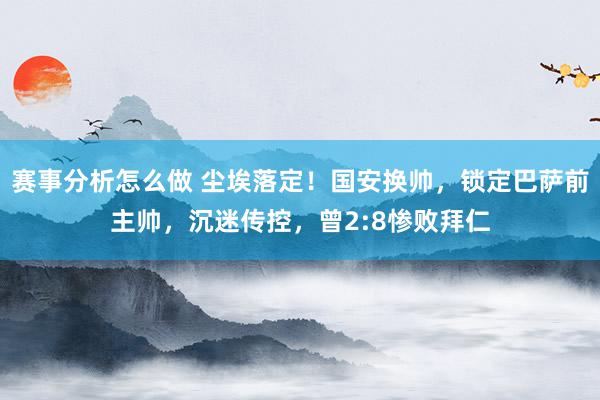 赛事分析怎么做 尘埃落定！国安换帅，锁定巴萨前主帅，沉迷传控，曾2:8惨败拜仁